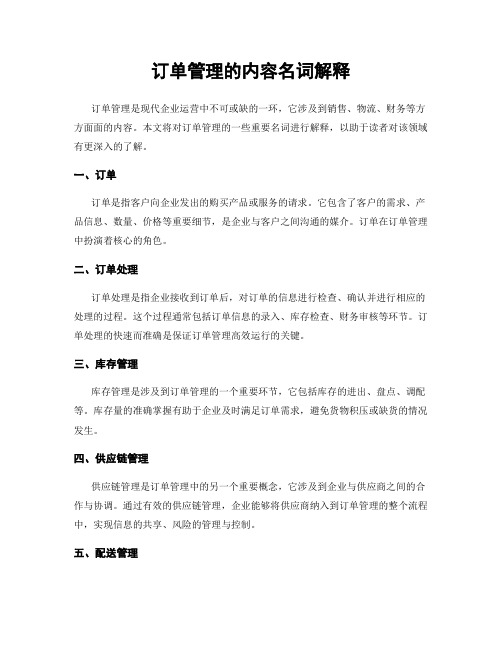 订单管理的内容名词解释

订单管理是现代企业运营中不可或缺的一环，它涉及到销售、物流、财务等方方面面的内容。本文将对订单管理的一些重要名词进行解释，以助于读者对该领域有更深入的了解。

一、订单

订单是指客户向企业发出的购买产品或服务的请求。它包含了客户的需求、产品信息、数量、价格等重要细节，是企业与客户之间沟通的媒介。订单在订单管理中扮演着核心的角色。

二、订单处理

订单处理是指企业接收到订单后，对订单的信息进行检查、确认并进行相应的处理的过程。这个过程通常包括订单信息的录入、库存检查、财务审核等环节。订单处理的快速而准确是保证订单管理高效运行的关键。

三、库存管理

库存管理是涉及到订单管理的一个重要环节，它包括库存的进出、盘点、调配等。库存量的准确掌握有助于企业及时满足订单需求，避免货物积压或缺货的情况发生。

四、供应链管理

供应链管理是订单管理中的另一个重要概念，它涉及到企业与供应商之间的合作与协调。通过有效的供应链管理，企业能够将供应商纳入到订单管理的整个流程中，实现信息的共享、风险的管理与控制。

五、配送管理